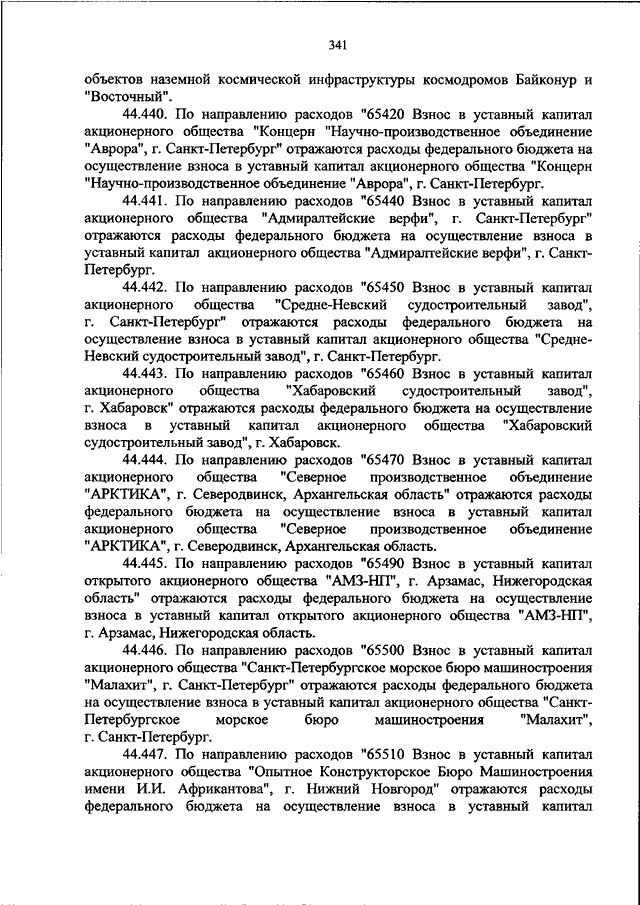 341

объектов наземной космической инфраструктуры космодромов Байконур и "Восточный".

44.440. По направлению расходов "65420 Взнос в уставный капитал акционерного общества "Концерн "Научно-производственное объединение "Аврора", г. Санкт-Петербург" отражаются расходы федерального бюджета на осуществление взноса в уставный капитал акционерного общества "Концерн "Научно-производственное объединение "Аврора", г. Санкт-Петербург.

44.441. По направлению расходов "65440 Взнос в уставный капитал акционерного общества "Адмиралтейские верфи", г. Санкт-Петербург" отражаются расходы федерального бюджета на осуществление взноса в уставный капитал акционерного общества "Адмиралтейские верфи", г. Санкт-Петербург.

44.442. По направлению расходов "65450 Взнос в уставный капитал акционерного общества "Средне-Невский судостроительный завод", г. Санкт-Петербург" отражаются расходы федерального бюджета на осуществление взноса в уставный капитал акционерного общества "Средне-Невский судостроительный завод", г. Санкт-Петербург.

44.443. По направлению расходов "65460 Взнос в уставный капитал акционерного общества "Хабаровский судостроительный завод", г. Хабаровск" отражаются расходы федерального бюджета на осуществление взноса в уставный капитал акционерного общества "Хабаровский судостроительный завод", г. Хабаровск.

44.444. По направлению расходов "65470 Взнос в уставный капитал акционерного общества "Северное производственное объединение "АРКТИКА", г. Северодвинск, Архангельская область" отражаются расходы федерального бюджета на осуществление взноса в уставный капитал акционерного общества "Северное производственное объединение "АРКТИКА", г. Северодвинск, Архангельская область.

44.445. По направлению расходов "65490 Взнос в уставный капитал открытого акционерного общества "АМЗ-НП", г. Арзамас, Нижегородская область" отражаются расходы федерального бюджета на осуществление взноса в уставный капитал открытого акционерного общества "АМЗ-НП", г. Арзамас, Нижегородская область.

44.446. По направлению расходов "65500 Взнос в уставный капитал акционерного общества "Санкт-Петербургское морское бюро машиностроения "Малахит", г. Санкт-Петербург" отражаются расходы федерального бюджета на осуществление взноса в уставный капитал акционерного общества "Санкт-Петербургское морское бюро машиностроения "Малахит", г. Санкт-Петербург.

44.447. По направлению расходов "65510 Взнос в уставный капитал акционерного общества "Опытное Конструкторское Бюро Машиностроения имени И.И. Африкантова", г. Нижний Новгород" отражаются расходы федерального бюджета на осуществление взноса в уставный капитал